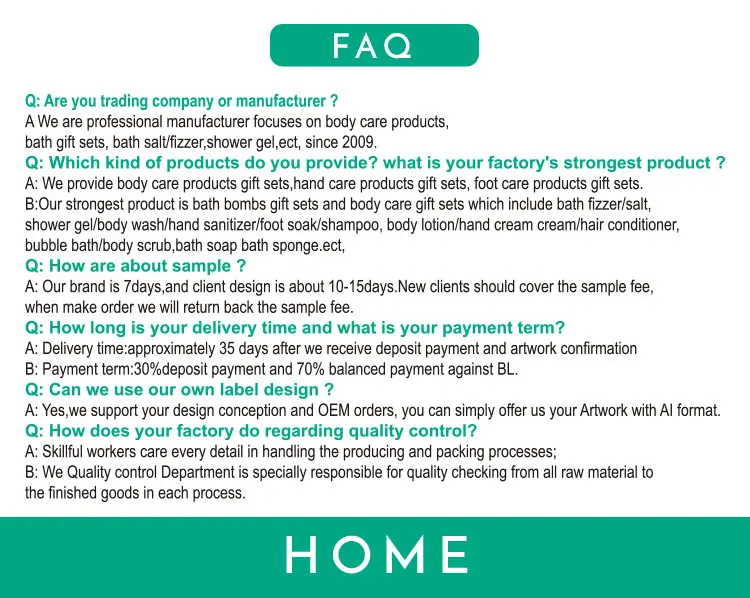 FAQ

Q: Are you trading company or manufacturer ?
A We are professional manufacturer focuses on body care products, bath gift sets, bath salt/fizzer,shower gel,ect, since 2009.

Q: Which kind of products do you provide? what is your factory's strongest product ?
A: We provide body care products gift sets,hand care products gift sets, foot care products gift sets.
B:Our strongest product is bath bombs gift sets and body care gift sets which include bath fizzer/salt, shower gel/body wash/hand sanitizer/foot soak/shampoo, body lotion/hand cream cream/hair conditioner, bubble bath/body scrub,bath soap bath sponge.ect,

Q: How are about sample ?
A: Our brand is 7days,and client design is about 10-15days.New clients should cover the sample fee, when make order we will return back the sample fee.

Q: How long is your delivery time and what is your payment term?
A: Delivery time:approximately 35 days after we receive deposit payment and artwork confirmation
B: Payment term:30%deposit payment and 70% balanced payment against BL.

Q: Can we use our own label design ?
A: Yes,we support your design conception and OEM orders, you can simply offer us your Artwork with AI format.

Q: How does your factory do regarding quality control?
A: Skillful workers care every detail in handling the producing and packing processes;
B: We Quality control Department is specially responsible for quality checking from all raw material to the finished goods in each process.

HOME